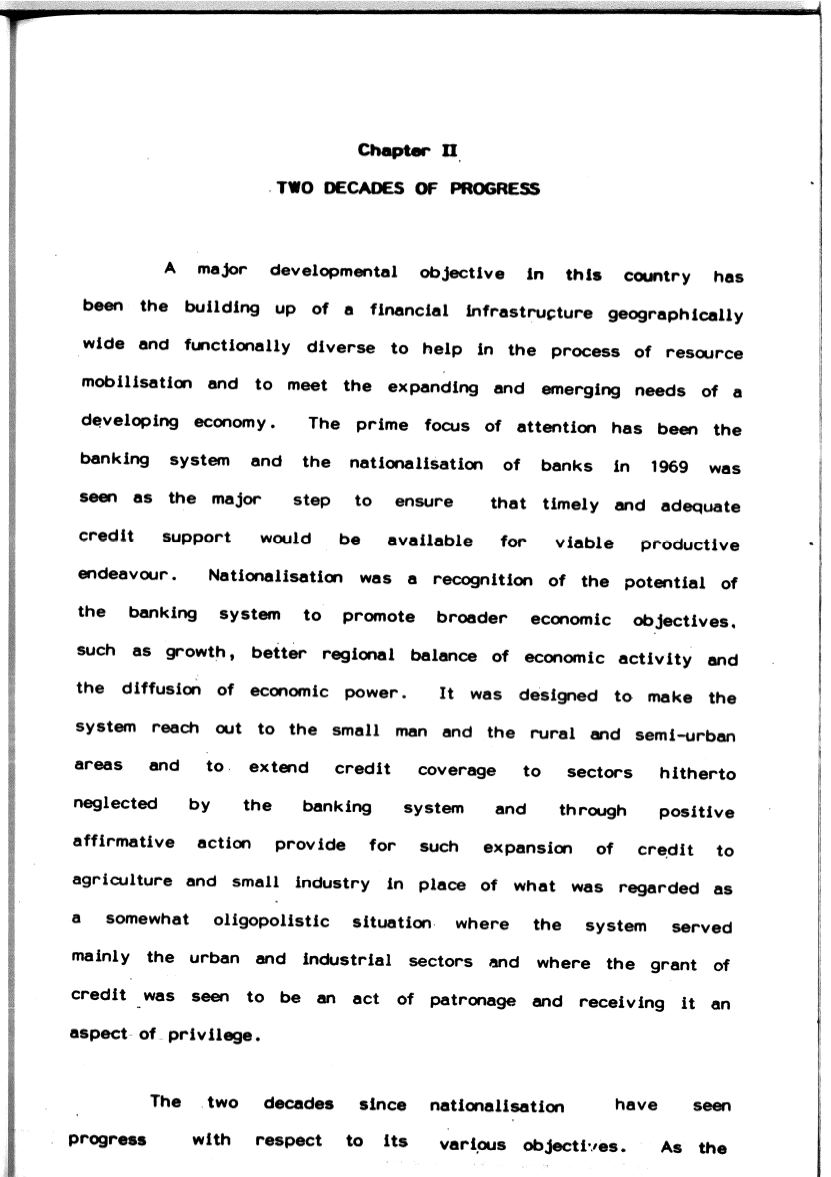 Chapter II

TWO DECADES OF PROGRESS

A major developmental objective in this country has been the building up of a financial infrastructure geographically wide and functionally diverse to help in the process of resource mobilisation and to meet the expanding and emerging needs of a developing economy. The prime focus of attention has been the banking system and the nationalisation of banks in 1969 was seen as the major step to ensure that timely and adequate credit support would be available for viable productive endeavour. Nationalisation was a recognition of the potential of the banking system to promote broader economic objectives, such as growth, better regional balance of economic activity and the diffusion of economic power. It was designed to make the system reach out to the small man and the rural and semi-urban areas and to extend credit coverage to sectors hitherto neglected by the banking system and through positive affirmative action provide for such expansion of credit to agriculture and small industry in place of what was regarded as a somewhat oligopolistic situation where the system served mainly the urban and industrial sectors and where the grant of credit was seen to be an act of patronage and receiving it an aspect of privilege.

The two decades since nationalisation have seen progress with respect to its various objectives. As the